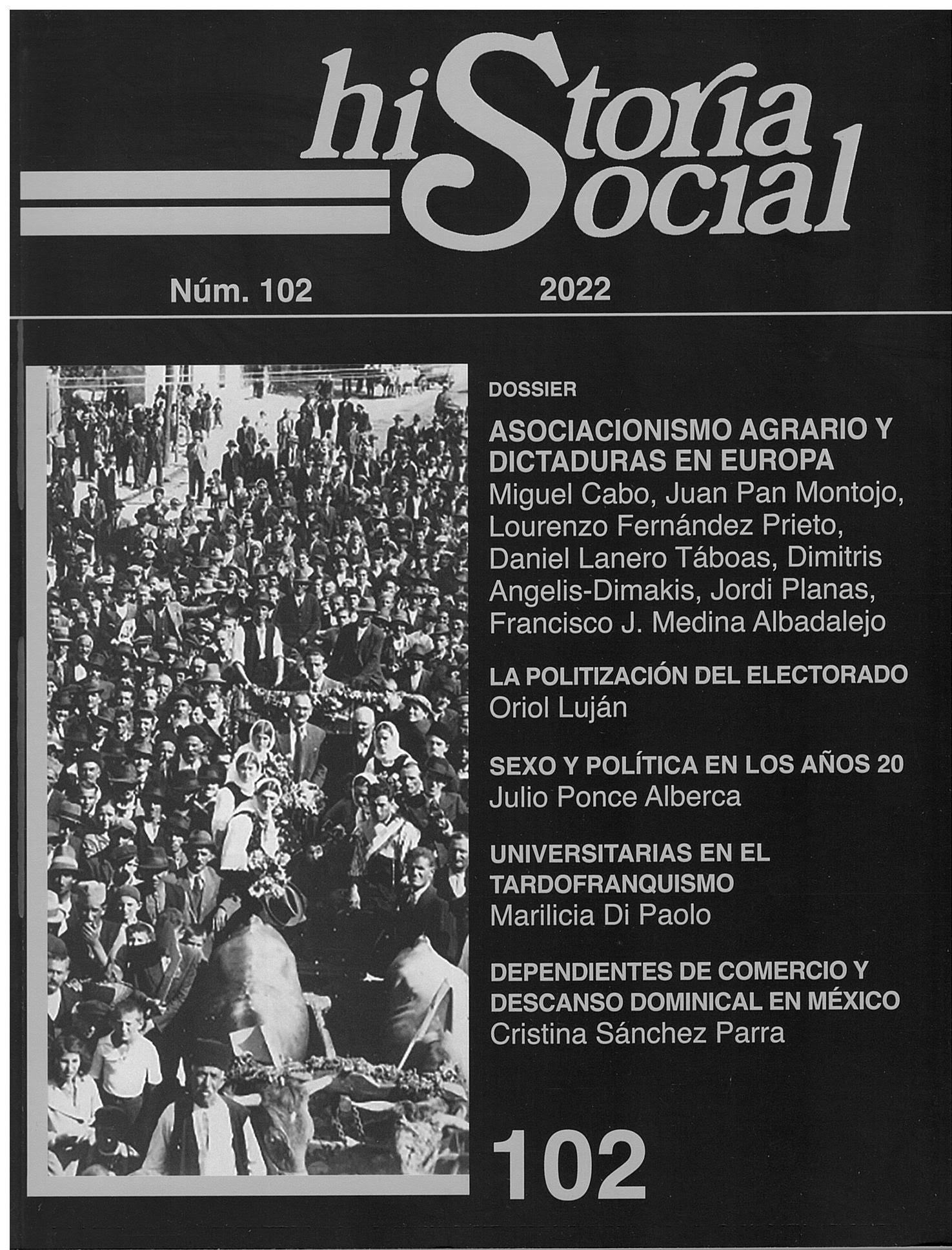 historia Social

Núm. 102

2022

DOSSIER

ASOCIACIONISMO AGRARIO Y DICTADURAS EN EUROPA
Miguel Cabo, Juan Pan Montojo, Lourenzo Fernández Prieto, Daniel Lanero Táboas, Dimitris Angelis-Dimakis, Jordi Planas, Francisco J. Medina Albadalejo

LA POLITIZACIÓN DEL ELECTORADO
Oriol Luján

SEXO Y POLÍTICA EN LOS AÑOS 20
Julio Ponce Alberca

UNIVERSITARIAS EN EL TARDOFRANQUISMO
Marilicia Di Paolo

DEPENDIENTES DE COMERCIO Y DESCANSO DOMINICAL EN MÉXICO
Cristina Sánchez Parra

102